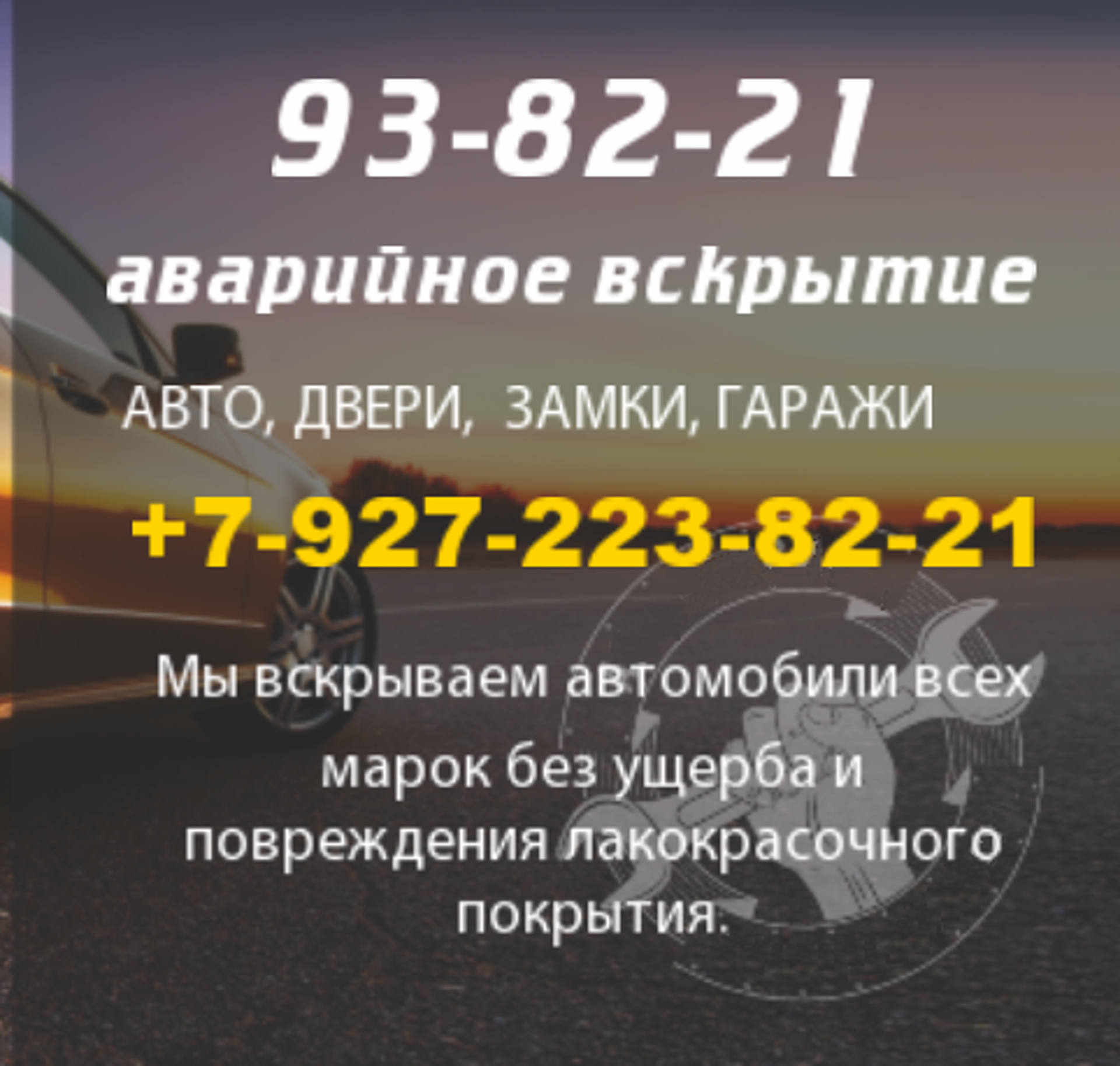 93-82-21

аварийное вскрытие

АВТО, ДВЕРИ,  ЗАМКИ, ГАРАЖИ

+7-927-223-82-21

Мы вскрываем автомобили всех марок без ущерба и повреждения лакокрасочного покрытия.